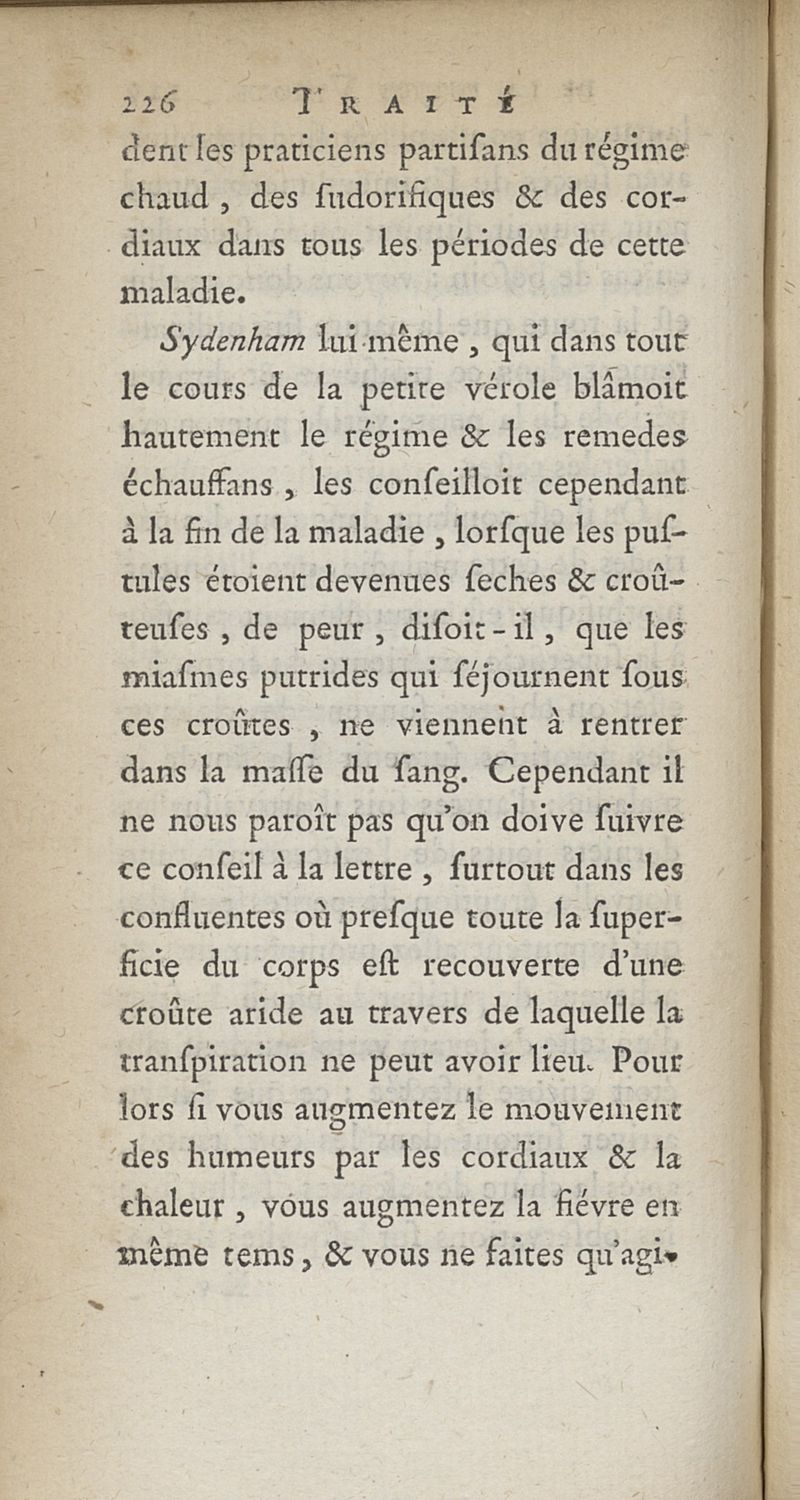 226 TRAITÉ

dent les praticiens partiſans du régime chaud, des ſudorifiques & des cordiaux dans tous les périodes de cette maladie.

Sydenham lui-même, qui dans tout le cours de la petite vérole blâmoit hautement le régime & les remedes échauffans, les conſeilloit cependant à la fin de la maladie, lorſque les puſtules étoient devenues ſeches & croûteuſes, de peur, diſoit-il, que les miaſmes putrides qui ſéjournent ſous ces croûtes, ne viennent à rentrer dans la maſſe du ſang. Cependant il ne nous paroît pas qu'on doive ſuivre ce conſeil à la lettre, ſurtout dans les confluentes où preſque toute la ſuperficie du corps eſt recouverte d'une croûte aride au travers de laquelle la tranſpiration ne peut avoir lieu. Pour lors ſi vous augmentez le mouvement des humeurs par les cordiaux & la chaleur, vous augmentez la fiévre en même tems, & vous ne faites qu'agi-